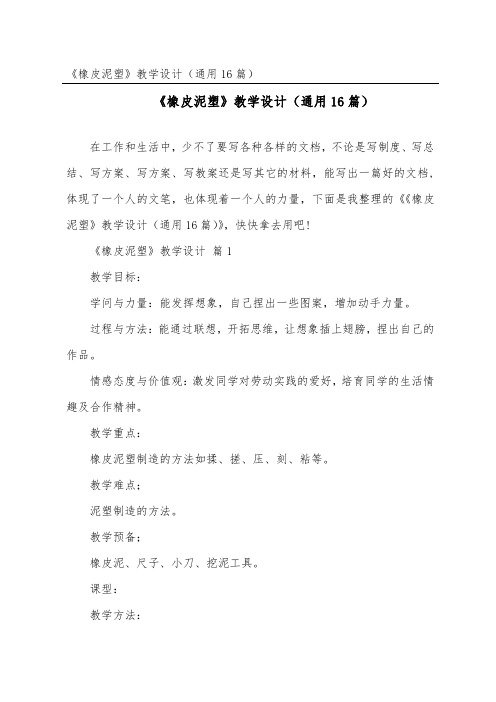 《橡皮泥塑》教学设计（通用16篇）

《橡皮泥塑》教学设计（通用16篇）

在工作和生活中，少不了要写各种各样的文档，不论是写制度、写总结、写方案、写方案、写教案还是写其它的材料，能写出一篇好的文档，体现了一个人的文笔，也体现着一个人的力量，下面是我整理的《《橡皮泥塑》教学设计（通用16篇）》，快快拿去用吧！

《橡皮泥塑》教学设计 篇1

教学目标：

学问与力量：能发挥想象，自己捏出一些图案，增加动手力量。

过程与方法：能通过联想，开拓思维，让想象插上翅膀，捏出自己的作品。

情感态度与价值观：激发同学对劳动实践的爱好，培育同学的生活情趣及合作精神。

教学重点：

橡皮泥塑制造的方法如揉、搓、压、刻、粘等。

教学难点：

泥塑制造的方法。

教学预备：

橡皮泥、尺子、小刀、挖泥工具。

课型：

教学方法：